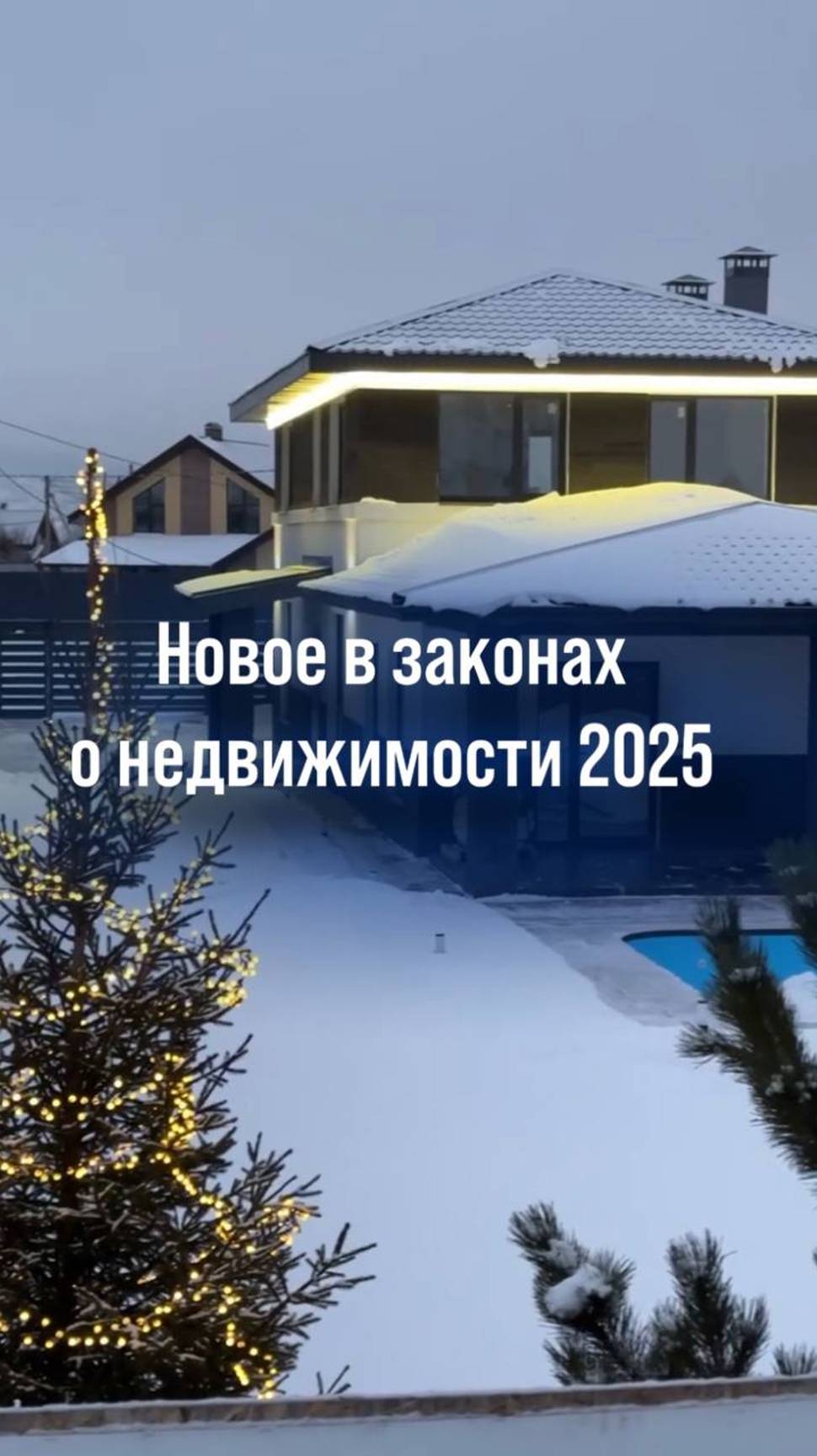 Новое в законах
о недвижимости 2025